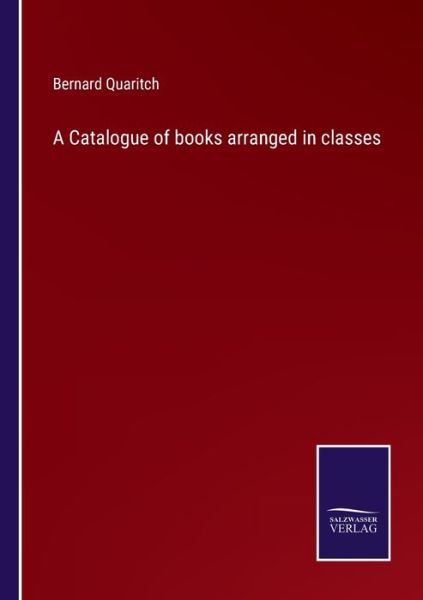 Bernard Quaritch

A Catalogue of books arranged in classes

SALZWASSER
VERLAG